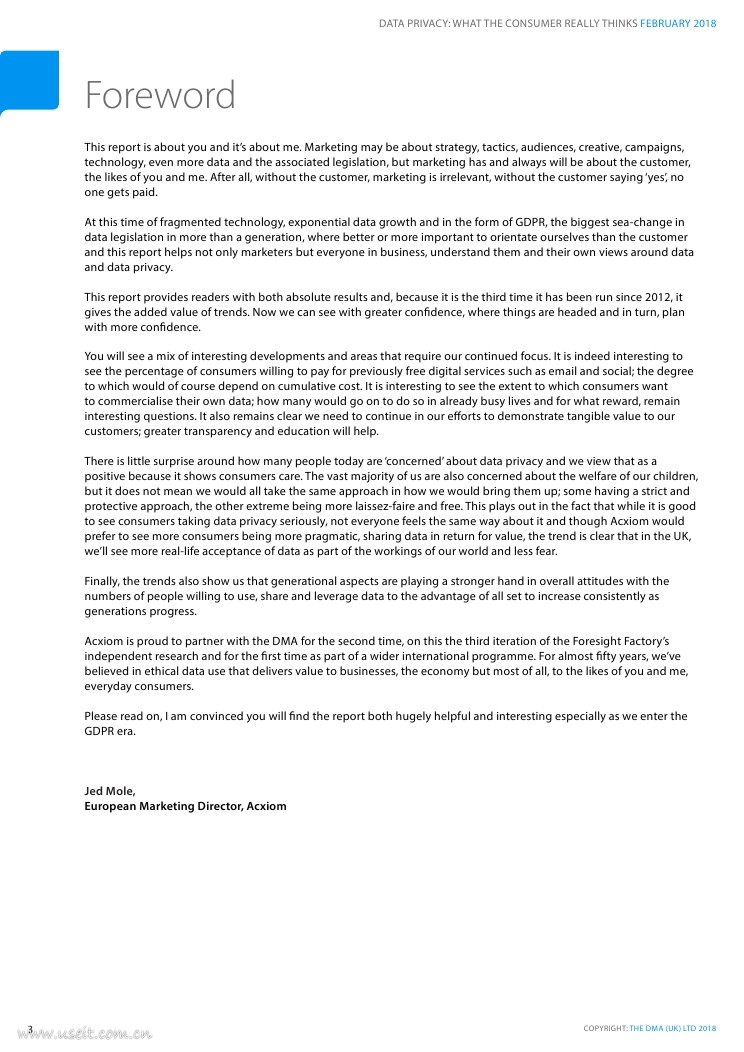 DATA PRIVACY: WHAT THE CONSUMER REALLY THINKS FEBRUARY 2018

Foreword

This report is about you and it's about me. Marketing may be about strategy, tactics, audiences, creative, campaigns, technology, even more data and the associated legislation, but marketing has and always will be about the customer, the likes of you and me. After all, without the customer, marketing is irrelevant, without the customer saying 'yes', no one gets paid.

At this time of fragmented technology, exponential data growth and in the form of GDPR, the biggest sea-change in data legislation in more than a generation, where better or more important to orientate ourselves than the customer and this report helps not only marketers but everyone in business, understand them and their own views around data and data privacy.

This report provides readers with both absolute results and, because it is the third time it has been run since 2012, it gives the added value of trends. Now we can see with greater confidence, where things are headed and in turn, plan with more confidence.

You will see a mix of interesting developments and areas that require our continued focus. It is indeed interesting to see the percentage of consumers willing to pay for previously free digital services such as email and social; the degree to which would of course depend on cumulative cost. It is interesting to see the extent to which consumers want to commercialise their own data; how many would go on to do so in already busy lives and for what reward, remain interesting questions. It also remains clear we need to continue in our efforts to demonstrate tangible value to our customers; greater transparency and education will help.

There is little surprise around how many people today are 'concerned' about data privacy and we view that as a positive because it shows consumers care. The vast majority of us are also concerned about the welfare of our children, but it does not mean we would all take the same approach in how we would bring them up; some having a strict and protective approach, the other extreme being more laissez-faire and free. This plays out in the fact that while it is good to see consumers taking data privacy seriously, not everyone feels the same way about it and though Acxiom would prefer to see more consumers being more pragmatic, sharing data in return for value, the trend is clear that in the UK, we'll see more real-life acceptance of data as part of the workings of our world and less fear.

Finally, the trends also show us that generational aspects are playing a stronger hand in overall attitudes with the numbers of people willing to use, share and leverage data to the advantage of all set to increase consistently as generations progress.

Acxiom is proud to partner with the DMA for the second time, on this the third iteration of the Foresight Factory's independent research and for the first time as part of a wider international programme. For almost fifty years, we've believed in ethical data use that delivers value to businesses, the economy but most of all, to the likes of you and me, everyday consumers.

Please read on, I am convinced you will find the report both hugely helpful and interesting especially as we enter the GDPR era.

Jed Mole,
European Marketing Director, Acxiom

3 www.useit.com.cn

COPYRIGHT: THE DMA (UK) LTD 2018